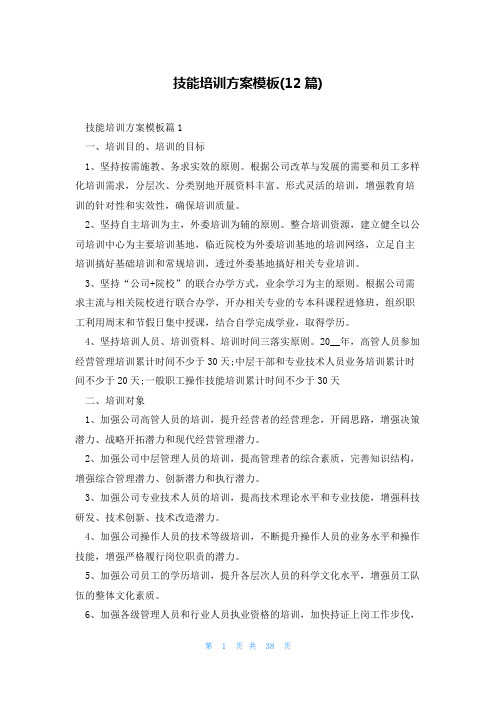 技能培训方案模板(12篇)

技能培训方案模板篇1

一、培训目的、培训的目标

1、坚持按需施教、务求实效的原则。根据公司改革与发展的需要和员工多样化培训需求，分层次、分类别地开展资料丰富、形式灵活的培训，增强教育培训的针对性和实效性，确保培训质量。

2、坚持自主培训为主，外委培训为辅的原则。整合培训资源，建立健全以公司培训中心为主要培训基地，临近院校为外委培训基地的培训网络，立足自主培训搞好基础培训和常规培训，透过外委基地搞好相关专业培训。

3、坚持“公司+院校”的联合办学方式，业余学习为主的原则。根据公司需求主流与相关院校进行联合办学，开办相关专业的专本科课程进修班，组织职工利用周末和节假日集中授课，结合自学完成学业，取得学历。

4、坚持培训人员、培训资料、培训时间三落实原则。20__年，高管人员参加经营管理培训累计时间不少于30天;中层干部和专业技术人员业务培训累计时间不少于20天;一般职工操作技能培训累计时间不少于30天

二、培训对象

1、加强公司高管人员的培训，提升经营者的经营理念，开阔思路，增强决策潜力、战略开拓潜力和现代经营管理潜力。

2、加强公司中层管理人员的培训，提高管理者的综合素质，完善知识结构，增强综合管理潜力、创新潜力和执行潜力。

3、加强公司专业技术人员的培训，提高技术理论水平和专业技能，增强科技研发、技术创新、技术改造潜力。

4、加强公司操作人员的技术等级培训，不断提升操作人员的业务水平和操作技能，增强严格履行岗位职责的潜力。

5、加强公司员工的学历培训，提升各层次人员的科学文化水平，增强员工队伍的整体文化素质。

6、加强各级管理人员和行业人员执业资格的培训，加快持证上岗工作步伐，

第 1 页 共 38 页